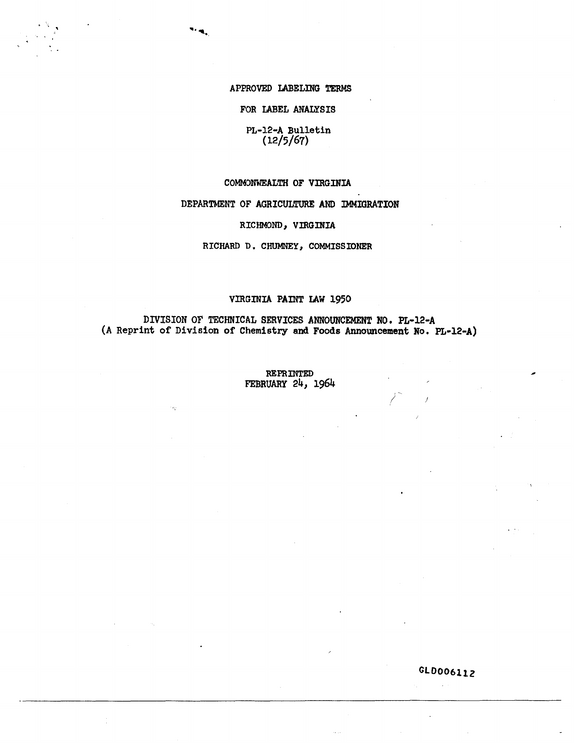 APPROVED LABELING TERMS

FOR LABEL ANALYSIS

PL-12-A Bulletin
(12/5/67)

COMMONWEALTH OF VIRGINIA

DEPARTMENT OF AGRICULTURE AND IMMIGRATION

RICHMOND, VIRGINIA

RICHARD D. CHUMNEY, COMMISSIONER

VIRGINIA PAINT LAW 1950

DIVISION OF TECHNICAL SERVICES ANNOUNCEMENT NO. PL-12-A
(A Reprint of Division of Chemistry and Foods Announcement No. PL-12-A)

REPRINTED
FEBRUARY 24, 1964

GLD006112